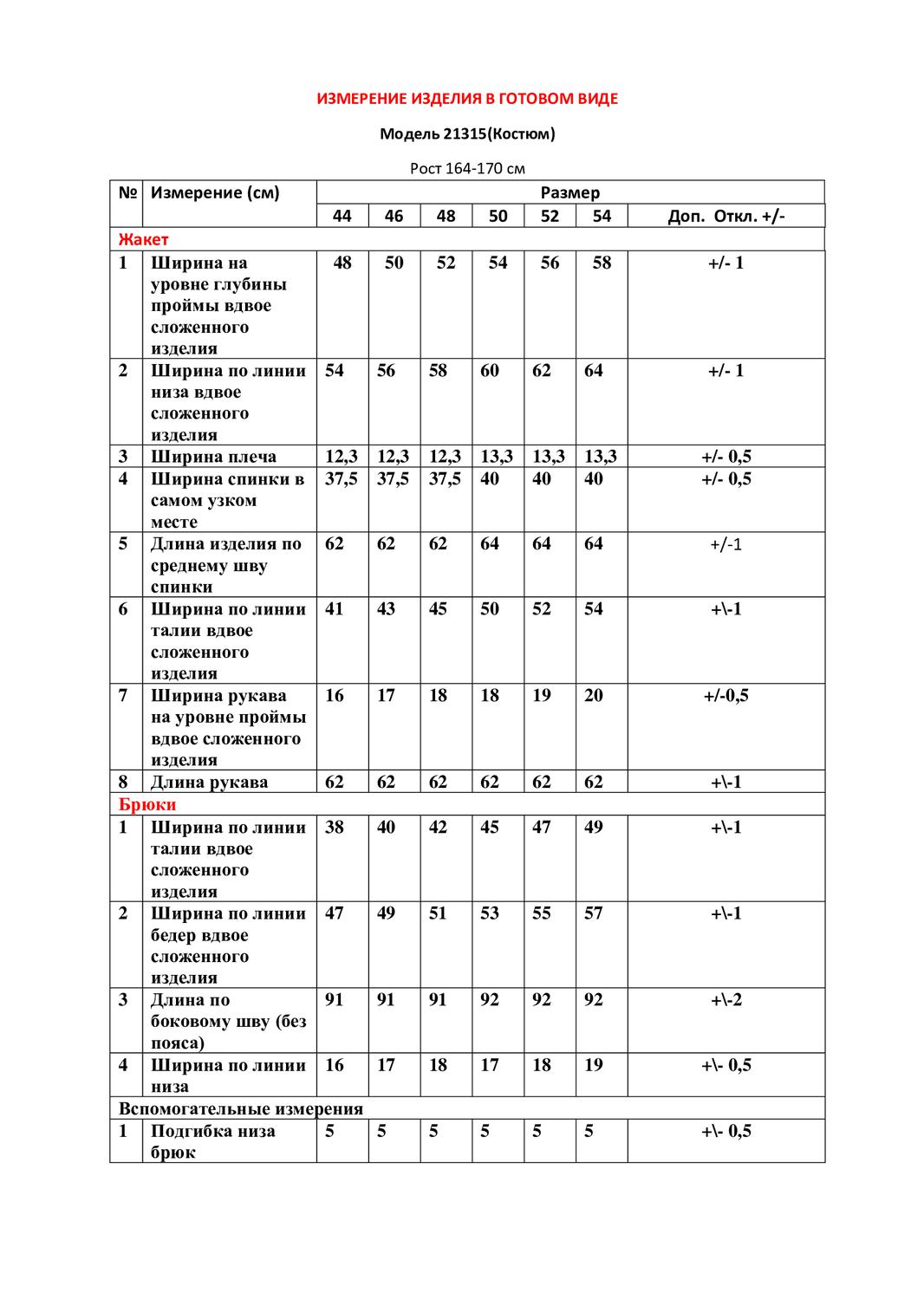 ИЗМЕРЕНИЕ ИЗДЕЛИЯ В ГОТОВОМ ВИДЕ

Модель 21315(Костюм)

Рост 164-170 см

| № | Измерение (см) | Размер | | | | | | |
|---|---|---|---|---|---|---|---|---|
| | | 44 | 46 | 48 | 50 | 52 | 54 | Доп. Откл. +/- |
| Жакет | | | | | | | | |
| 1 | Ширина на уровне глубины проймы вдвое сложенного изделия | 48 | 50 | 52 | 54 | 56 | 58 | +/- 1 |
| 2 | Ширина по линии низа вдвое сложенного изделия | 54 | 56 | 58 | 60 | 62 | 64 | +/- 1 |
| 3 | Ширина плеча | 12,3 | 12,3 | 12,3 | 13,3 | 13,3 | 13,3 | +/- 0,5 |
| 4 | Ширина спинки в самом узком месте | 37,5 | 37,5 | 37,5 | 40 | 40 | 40 | +/- 0,5 |
| 5 | Длина изделия по среднему шву спинки | 62 | 62 | 62 | 64 | 64 | 64 | +/-1 |
| 6 | Ширина по линии талии вдвое сложенного изделия | 41 | 43 | 45 | 50 | 52 | 54 | +\-1 |
| 7 | Ширина рукава на уровне проймы вдвое сложенного изделия | 16 | 17 | 18 | 18 | 19 | 20 | +/-0,5 |
| 8 | Длина рукава | 62 | 62 | 62 | 62 | 62 | 62 | +\-1 |
| Брюки | | | | | | | | |
| 1 | Ширина по линии талии вдвое сложенного изделия | 38 | 40 | 42 | 45 | 47 | 49 | +\-1 |
| 2 | Ширина по линии бедер вдвое сложенного изделия | 47 | 49 | 51 | 53 | 55 | 57 | +\-1 |
| 3 | Длина по боковому шву (без пояса) | 91 | 91 | 91 | 92 | 92 | 92 | +\-2 |
| 4 | Ширина по линии низа | 16 | 17 | 18 | 17 | 18 | 19 | +\- 0,5 |
| Вспомогательные измерения | | | | | | | | |
| 1 | Подгибка низа брюк | 5 | 5 | 5 | 5 | 5 | 5 | +\- 0,5 |